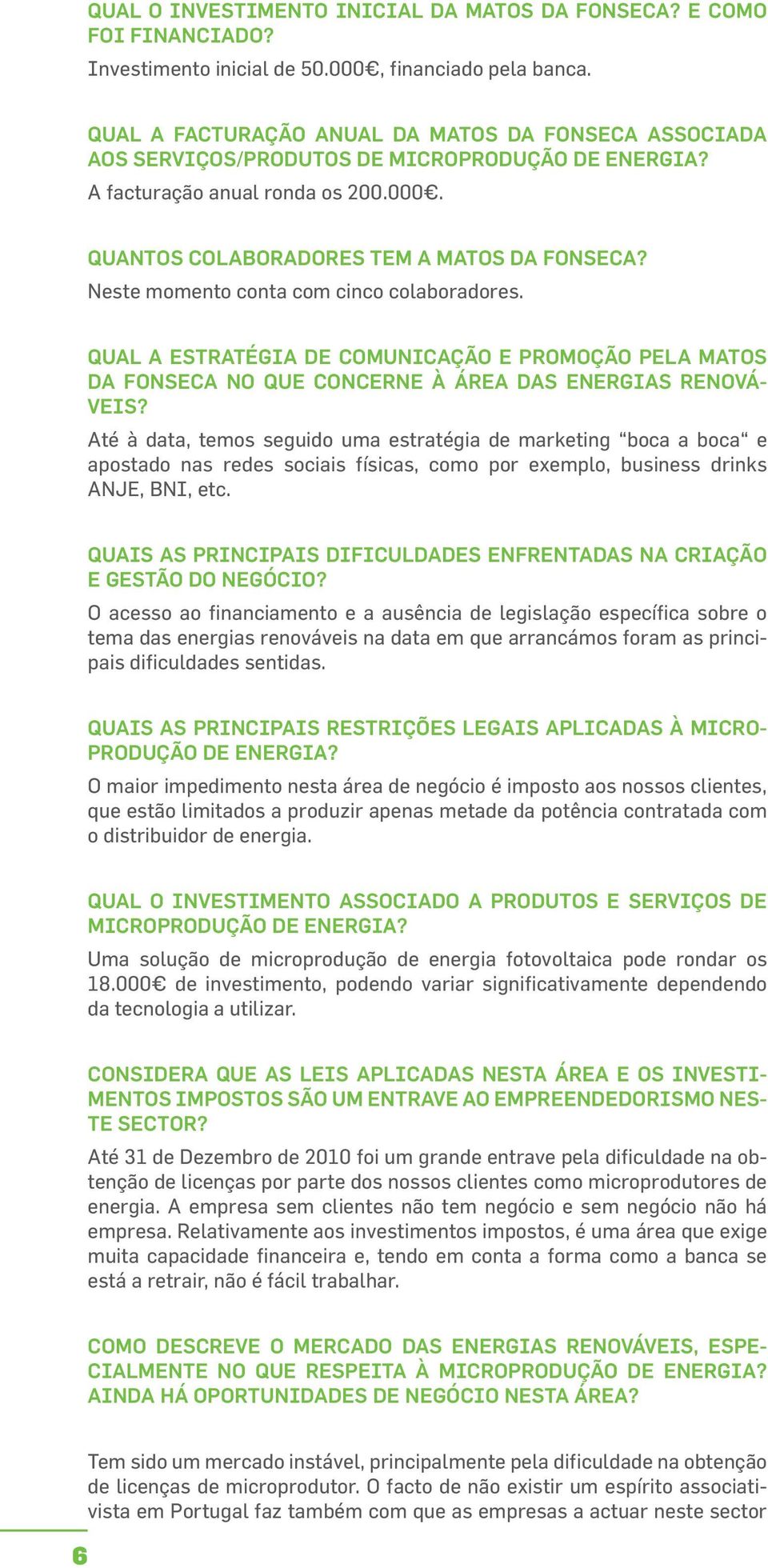 QUAL O INVESTIMENTO INICIAL DA MATOS DA FONSECA? E COMO FOI FINANCIADO?
Investimento inicial de 50.000€, financiado pela banca.

QUAL A FACTURAÇÃO ANUAL DA MATOS DA FONSECA ASSOCIADA AOS SERVIÇOS/PRODUTOS DE MICROPRODUÇÃO DE ENERGIA?
A facturação anual ronda os 200.000€.

QUANTOS COLABORADORES TEM A MATOS DA FONSECA?
Neste momento conta com cinco colaboradores.

QUAL A ESTRATÉGIA DE COMUNICAÇÃO E PROMOÇÃO PELA MATOS DA FONSECA NO QUE CONCERNE À ÁREA DAS ENERGIAS RENOVÁVEIS?
Até à data, temos seguido uma estratégia de marketing “boca a boca“ e apostado nas redes sociais físicas, como por exemplo, business drinks ANJE, BNI, etc.

QUAIS AS PRINCIPAIS DIFICULDADES ENFRENTADAS NA CRIAÇÃO E GESTÃO DO NEGÓCIO?
O acesso ao financiamento e a ausência de legislação específica sobre o tema das energias renováveis na data em que arrancámos foram as principais dificuldades sentidas.

QUAIS AS PRINCIPAIS RESTRIÇÕES LEGAIS APLICADAS À MICROPRODUÇÃO DE ENERGIA?
O maior impedimento nesta área de negócio é imposto aos nossos clientes, que estão limitados a produzir apenas metade da potência contratada com o distribuidor de energia.

QUAL O INVESTIMENTO ASSOCIADO A PRODUTOS E SERVIÇOS DE MICROPRODUÇÃO DE ENERGIA?
Uma solução de microprodução de energia fotovoltaica pode rondar os 18.000€ de investimento, podendo variar significativamente dependendo da tecnologia a utilizar.

CONSIDERA QUE AS LEIS APLICADAS NESTA ÁREA E OS INVESTIMENTOS IMPOSTOS SÃO UM ENTRAVE AO EMPREENDEDORISMO NESTE SECTOR?
Até 31 de Dezembro de 2010 foi um grande entrave pela dificuldade na obtenção de licenças por parte dos nossos clientes como microprodutores de energia. A empresa sem clientes não tem negócio e sem negócio não há empresa. Relativamente aos investimentos impostos, é uma área que exige muita capacidade financeira e, tendo em conta a forma como a banca se está a retrair, não é fácil trabalhar.

COMO DESCREVE O MERCADO DAS ENERGIAS RENOVÁVEIS, ESPECIALMENTE NO QUE RESPEITA À MICROPRODUÇÃO DE ENERGIA? AINDA HÁ OPORTUNIDADES DE NEGÓCIO NESTA ÁREA?

Tem sido um mercado instável, principalmente pela dificuldade na obtenção de licenças de microprodutor. O facto de não existir um espírito associativista em Portugal faz também com que as empresas a actuar neste sector

6